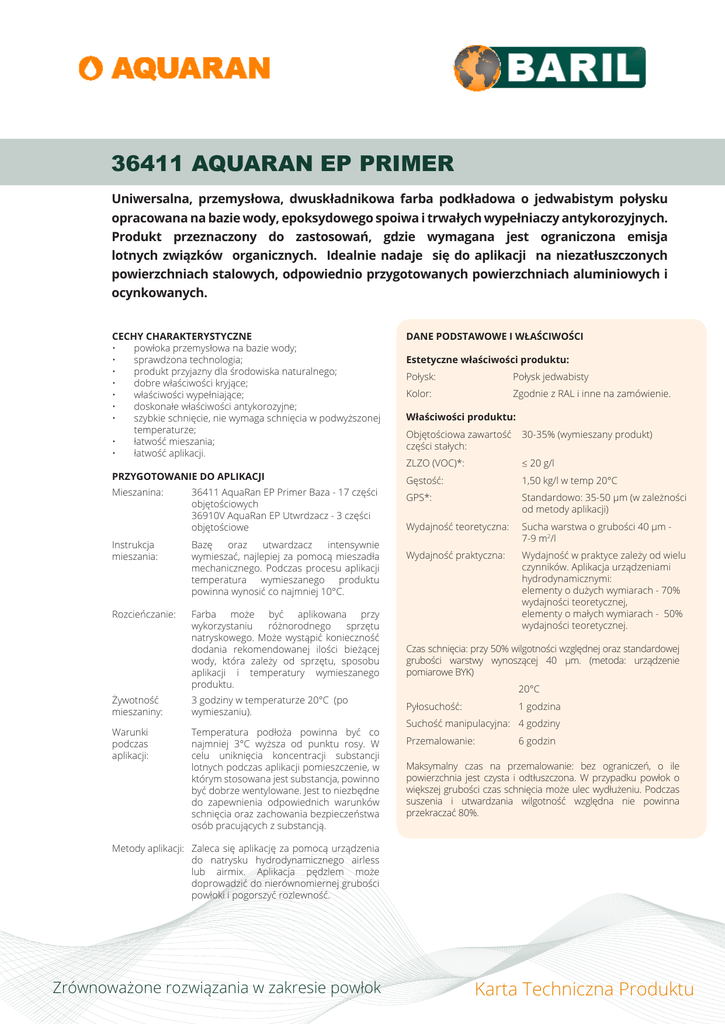 AQUARAN

BARIL

36411 AQUARAN EP PRIMER

Uniwersalna, przemysłowa, dwuskładnikowa farba podkładowa o jedwabistym połysku opracowana na bazie wody, epoksydowego spoiwa i trwałych wypełniaczy antykorozyjnych. Produkt przeznaczony do zastosowań, gdzie wymagana jest ograniczona emisja lotnych związków organicznych. Idealnie nadaje się do aplikacji na niezatłuszczonych powierzchniach stalowych, odpowiednio przygotowanych powierzchniach aluminiowych i ocynkowanych.

CECHY CHARAKTERYSTYCZNE
• powłoka przemysłowa na bazie wody;
• sprawdzona technologia;
• produkt przyjazny dla środowiska naturalnego;
• dobre właściwości kryjące;
• właściwości wypełniające;
• doskonałe właściwości antykorozyjne;
• szybkie schnięcie, nie wymaga schnięcia w podwyższonej temperaturze;
• łatwość mieszania;
• łatwość aplikacji.

PRZYGOTOWANIE DO APLIKACJI

| | |
|---|---|
| Mieszanina: | 36411 AquaRan EP Primer Baza - 17 części objętościowych 36910V AquaRan EP Utwrdzacz - 3 części objętościowe |
| Instrukcja mieszania: | Bazę oraz utwardzacz intensywnie wymieszać, najlepiej za pomocą mieszadła mechanicznego. Podczas procesu aplikacji temperatura wymieszanego produktu powinna wynosić co najmniej 10°C. |
| Rozcieńczanie: | Farba może być aplikowana przy wykorzystaniu różnorodnego sprzętu natryskowego. Może wystąpić konieczność dodania rekomendowanej ilości bieżącej wody, która zależy od sprzętu, sposobu aplikacji i temperatury wymieszanego produktu. |
| Żywotność mieszaniny: | 3 godziny w temperaturze 20°C (po wymieszaniu). |
| Warunki podczas aplikacji: | Temperatura podłoża powinna być co najmniej 3°C wyższa od punktu rosy. W celu uniknięcia koncentracji substancji lotnych podczas aplikacji pomieszczenie, w którym stosowana jest substancja, powinno być dobrze wentylowane. Jest to niezbędne do zapewnienia odpowiednich warunków schnięcia oraz zachowania bezpieczeństwa osób pracujących z substancją. |
| Metody aplikacji: | Zaleca się aplikację za pomocą urządzenia do natrysku hydrodynamicznego airless lub airmix. Aplikacja pędzlem może doprowadzić do nierównomiernej grubości powłoki i pogorszyć rozlewność. |

DANE PODSTAWOWE I WŁAŚCIWOŚCI

Estetyczne właściwości produktu:

| | |
|---|---|
| Połysk: | Połysk jedwabisty |
| Kolor: | Zgodnie z RAL i inne na zamówienie. |

Właściwości produktu:

| | |
|---|---|
| Objętościowa zawartość części stałych: | 30-35% (wymieszany produkt) |
| ZLZO (VOC)*: | ≤ 20 g/l |
| Gęstość: | 1,50 kg/l w temp 20°C |
| GPS*: | Standardowo: 35-50 µm (w zależności od metody aplikacji) |
| Wydajność teoretyczna: | Sucha warstwa o grubości 40 µm - 7-9 m²/l |
| Wydajność praktyczna: | Wydajność w praktyce zależy od wielu czynników. Aplikacja urządzeniami hydrodynamicznymi: elementy o dużych wymiarach - 70% wydajności teoretycznej, elementy o małych wymiarach - 50% wydajności teoretycznej. |

Czas schnięcia: przy 50% wilgotności względnej oraz standardowej grubości warstwy wynoszącej 40 µm. (metoda: urządzenie pomiarowe BYK)

| | 20°C |
|---|---|
| Pyłosuchość: | 1 godzina |
| Suchość manipulacyjna: | 4 godziny |
| Przemalowanie: | 6 godzin |

Maksymalny czas na przemalowanie: bez ograniczeń, o ile powierzchnia jest czysta i odtłuszczona. W przypadku powłok o większej grubości czas schnięcia może ulec wydłużeniu. Podczas suszenia i utwardzania wilgotność względna nie powinna przekraczać 80%.

Zrównoważone rozwiązania w zakresie powłok

Karta Techniczna Produktu